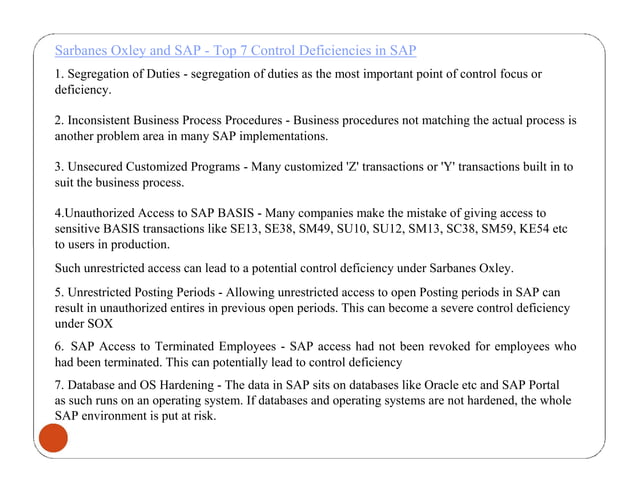 Sarbanes Oxley and SAP - Top 7 Control Deficiencies in SAP

1. Segregation of Duties - segregation of duties as the most important point of control focus or deficiency.

2. Inconsistent Business Process Procedures - Business procedures not matching the actual process is another problem area in many SAP implementations.

3. Unsecured Customized Programs - Many customized 'Z' transactions or 'Y' transactions built in to suit the business process.

4.Unauthorized Access to SAP BASIS - Many companies make the mistake of giving access to sensitive BASIS transactions like SE13, SE38, SM49, SU10, SU12, SM13, SC38, SM59, KE54 etc to users in production.

Such unrestricted access can lead to a potential control deficiency under Sarbanes Oxley.

5. Unrestricted Posting Periods - Allowing unrestricted access to open Posting periods in SAP can result in unauthorized entires in previous open periods. This can become a severe control deficiency under SOX

6. SAP Access to Terminated Employees - SAP access had not been revoked for employees who had been terminated. This can potentially lead to control deficiency

7. Database and OS Hardening - The data in SAP sits on databases like Oracle etc and SAP Portal as such runs on an operating system. If databases and operating systems are not hardened, the whole SAP environment is put at risk.